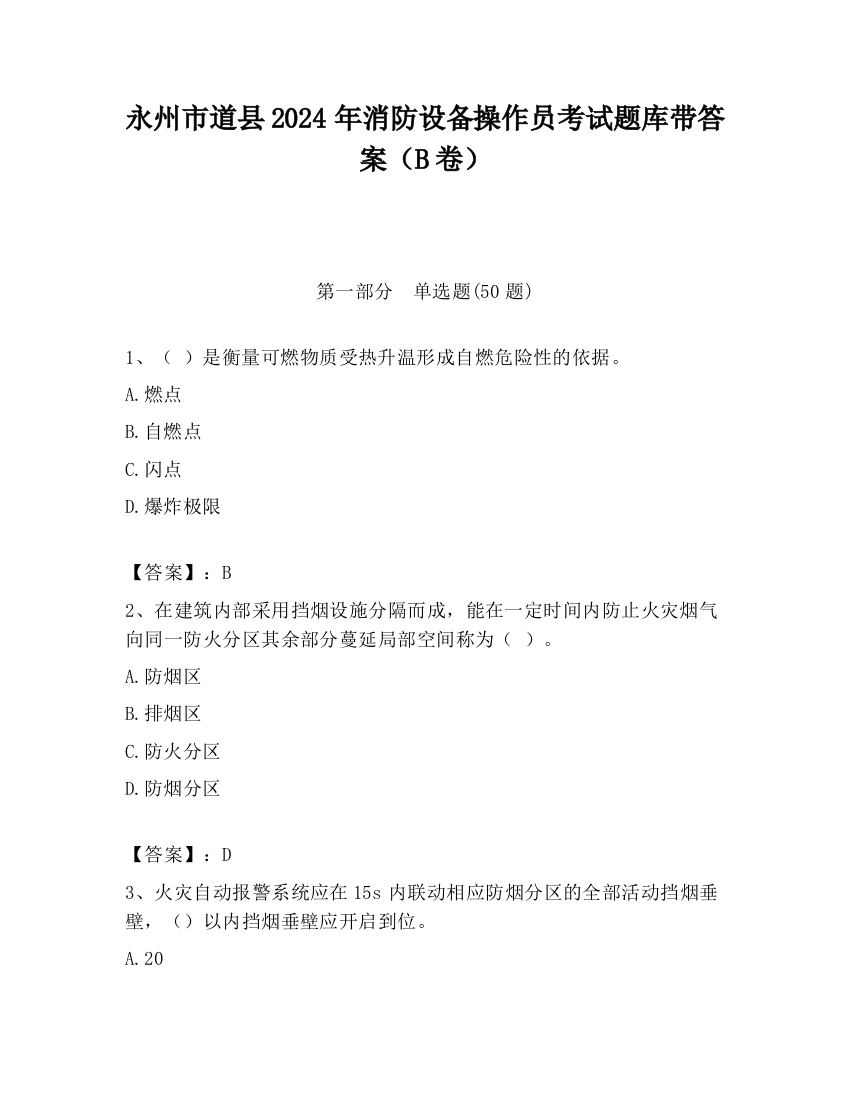 永州市道县2024年消防设备操作员考试题库带答案（B卷）

第一部分　单选题(50题)

1、（ ）是衡量可燃物质受热升温形成自燃危险性的依据。

A.燃点

B.自燃点

C.闪点

D.爆炸极限

【答案】：B

2、在建筑内部采用挡烟设施分隔而成，能在一定时间内防止火灾烟气向同一防火分区其余部分蔓延局部空间称为（ ）。

A.防烟区

B.排烟区

C.防火分区

D.防烟分区

【答案】：D

3、火灾自动报警系统应在15s内联动相应防烟分区的全部活动挡烟垂壁，（）以内挡烟垂壁应开启到位。

A.20